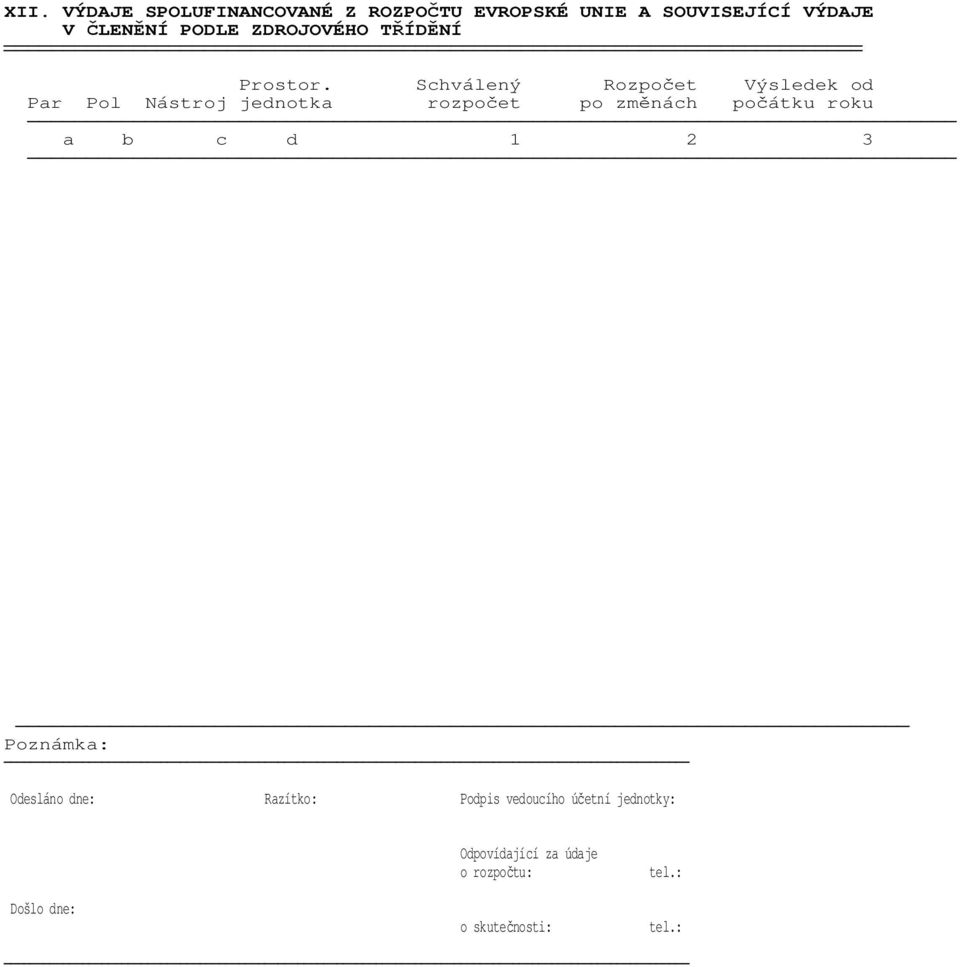 XII. VÝDAJE SPOLUFINANCOVANÉ Z ROZPOČTU EVROPSKÉ UNIE A SOUVISEJÍCÍ VÝDAJE V ČLENĚNÍ PODLE ZDROJOVÉHO TŘÍDĚNÍ

| Par | Pol | Nástroj | Prostor. jednotka | Schválený rozpočet | Rozpočet po změnách | Výsledek od počátku roku |
|---|---|---|---|---|---|---|
| a | b | c | d | 1 | 2 | 3 |

Poznámka:

Odesláno dne:

Razítko:

Podpis vedoucího účetní jednotky:

Odpovídající za údaje
o rozpočtu: tel.:

Došlo dne:

o skutečnosti: tel.: